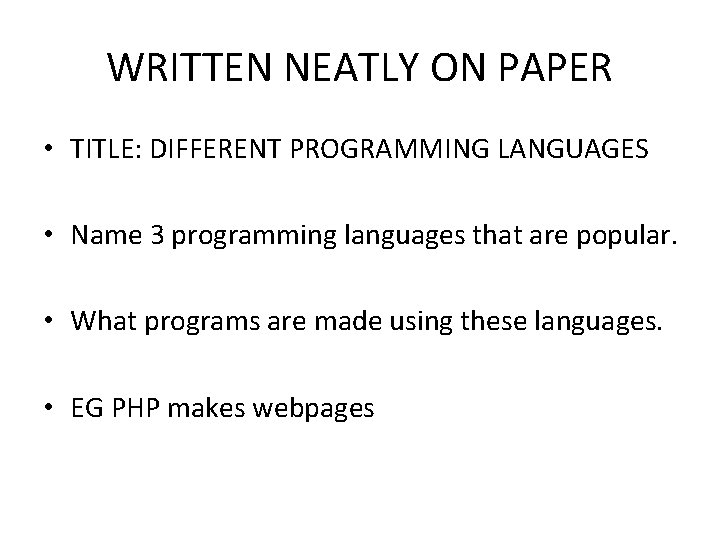 WRITTEN NEATLY ON PAPER

• TITLE: DIFFERENT PROGRAMMING LANGUAGES

• Name 3 programming languages that are popular.

• What programs are made using these languages.

• EG PHP makes webpages